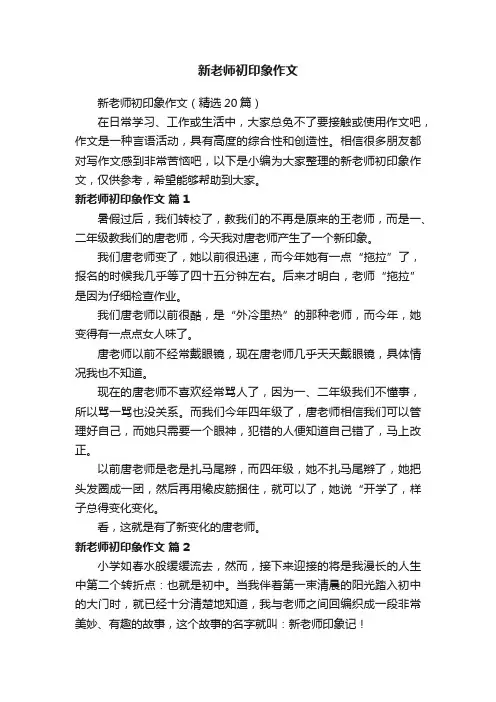 新老师初印象作文

新老师初印象作文（精选20篇）

在日常学习、工作或生活中，大家总免不了要接触或使用作文吧，作文是一种言语活动，具有高度的综合性和创造性。相信很多朋友都对写作文感到非常苦恼吧，以下是小编为大家整理的新老师初印象作文，仅供参考，希望能够帮助到大家。

新老师初印象作文 篇1

暑假过后，我们转校了，教我们的不再是原来的王老师，而是一、二年级教我们的唐老师，今天我对唐老师产生了一个新印象。

我们唐老师变了，她以前很迅速，而今年她有一点“拖拉”了，报名的时候我几乎等了四十五分钟左右。后来才明白，老师“拖拉”是因为仔细检查作业。

我们唐老师以前很酷，是“外冷里热”的那种老师，而今年，她变得有一点点女人味了。

唐老师以前不经常戴眼镜，现在唐老师几乎天天戴眼镜，具体情况我也不知道。

现在的唐老师不喜欢经常骂人了，因为一、二年级我们不懂事，所以骂一骂也没关系。而我们今年四年级了，唐老师相信我们可以管理好自己，而她只需要一个眼神，犯错的人便知道自己错了，马上改正。

以前唐老师是老是扎马尾辫，而四年级，她不扎马尾辫了，她把头发圈成一团，然后再用橡皮筋捆住，就可以了，她说“开学了，样子总得变化变化。

看，这就是有了新变化的唐老师。

新老师初印象作文 篇2

小学如春水般缓缓流去，然而，接下来迎接的将是我漫长的人生中第二个转折点：也就是初中。当我伴着第一束清晨的阳光踏入初中的大门时，就已经十分清楚地知道，我与老师之间回编织成一段非常美妙、有趣的故事，这个故事的名字就叫：新老师印象记！